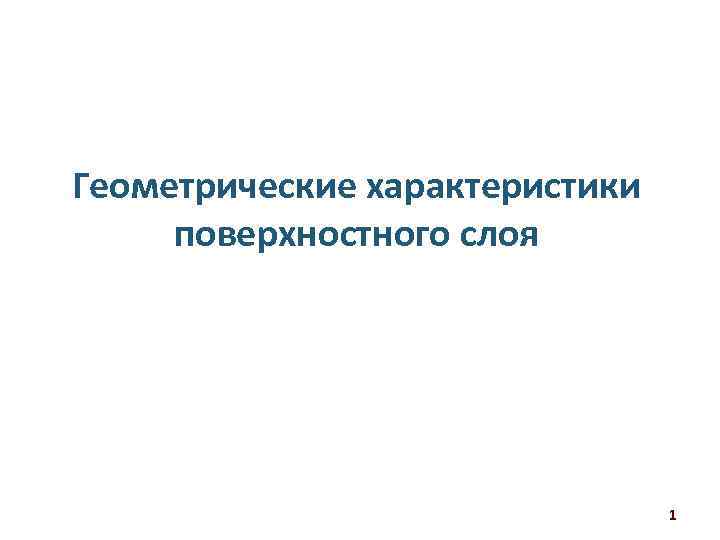 Геометрические характеристики поверхностного слоя

1